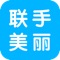 联手
美丽